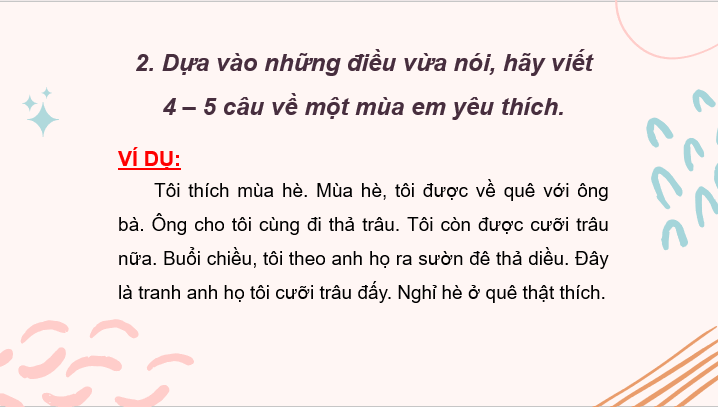 2. Dựa vào những điều vừa nói, hãy viết 4 – 5 câu về một mùa em yêu thích.

VÍ DỤ:

Tôi thích mùa hè. Mùa hè, tôi được về quê với ông bà. Ông cho tôi cùng đi thả trâu. Tôi còn được cưỡi trâu nữa. Buổi chiều, tôi theo anh họ ra sườn đê thả diều. Đây là tranh anh họ tôi cưỡi trâu đấy. Nghỉ hè ở quê thật thích.